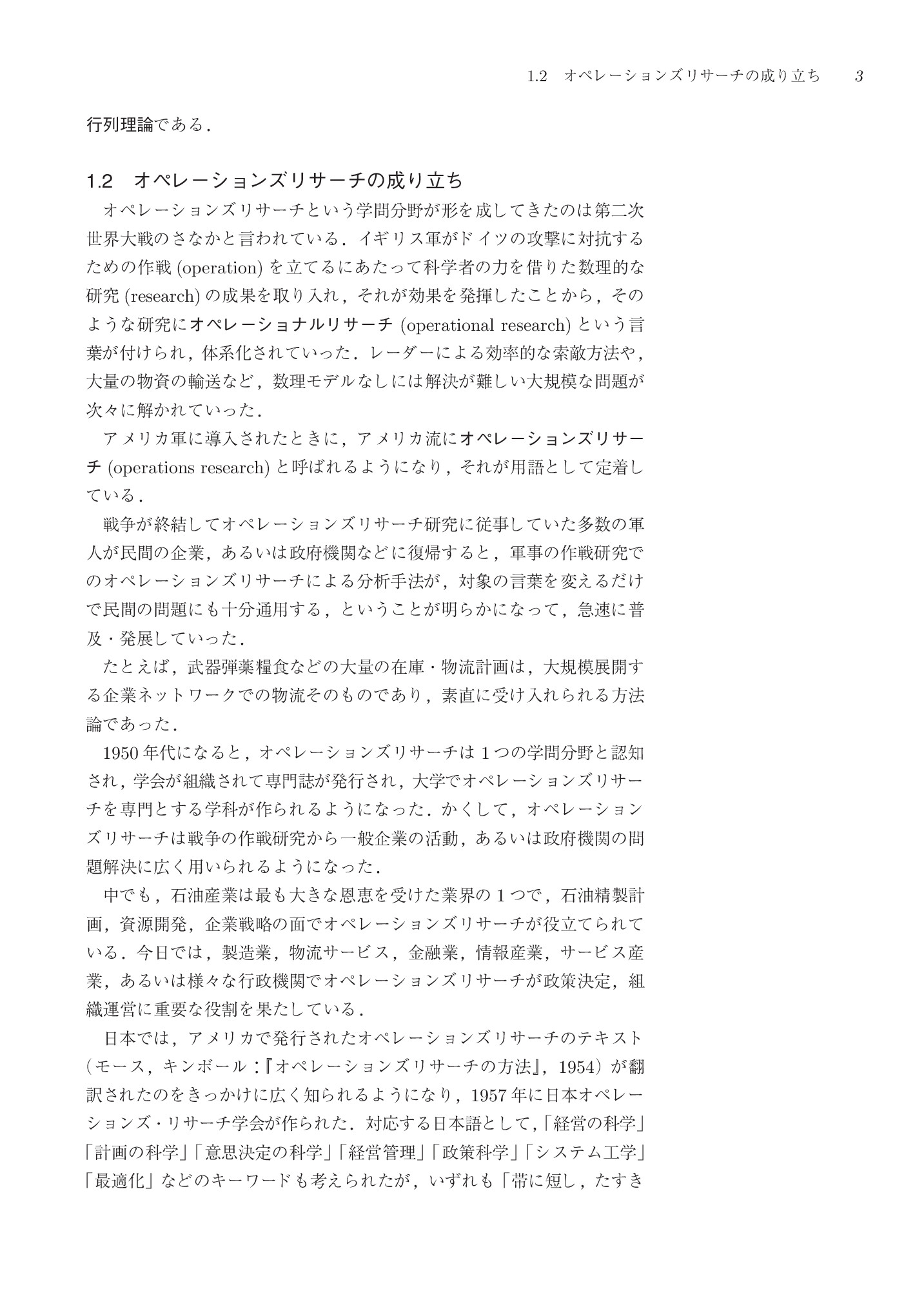 1.2 オペレーションズリサーチの成り立ち 3

行列理論である.

1.2 オペレーションズリサーチの成り立ち

オペレーションズリサーチという学問分野が形を成してきたのは第二次世界大戦のさなかと言われている.イギリス軍がドイツの攻撃に対抗するための作戦 (operation) を立てるにあたって科学者の力を借りた数理的な研究 (research) の成果を取り入れ,それが効果を発揮したことから,そのような研究にオペレーショナルリサーチ (operational research) という言葉が付けられ,体系化されていった.レーダーによる効率的な索敵方法や,大量の物資の輸送など,数理モデルなしには解決が難しい大規模な問題が次々に解かれていった.

アメリカ軍に導入されたときに,アメリカ流にオペレーションズリサーチ (operations research) と呼ばれるようになり,それが用語として定着している.

戦争が終結してオペレーションズリサーチ研究に従事していた多数の軍人が民間の企業,あるいは政府機関などに復帰すると,軍事の作戦研究でのオペレーションズリサーチによる分析手法が,対象の言葉を変えるだけで民間の問題にも十分通用する,ということが明らかになって,急速に普及・発展していった.

たとえば,武器弾薬糧食などの大量の在庫・物流計画は,大規模展開する企業ネットワークでの物流そのものであり,素直に受け入れられる方法論であった.

1950 年代になると,オペレーションズリサーチは 1 つの学問分野と認知され,学会が組織されて専門誌が発行され,大学でオペレーションズリサーチを専門とする学科が作られるようになった.かくして,オペレーションズリサーチは戦争の作戦研究から一般企業の活動,あるいは政府機関の問題解決に広く用いられるようになった.

中でも,石油産業は最も大きな恩恵を受けた業界の 1 つで,石油精製計画,資源開発,企業戦略の面でオペレーションズリサーチが役立てられている.今日では,製造業,物流サービス,金融業,情報産業,サービス産業,あるいは様々な行政機関でオペレーションズリサーチが政策決定,組織運営に重要な役割を果たしている.

日本では,アメリカで発行されたオペレーションズリサーチのテキスト(モース,キンボール:『オペレーションズリサーチの方法』,1954)が翻訳されたのをきっかけに広く知られるようになり,1957 年に日本オペレーションズ・リサーチ学会が作られた.対応する日本語として,「経営の科学」「計画の科学」「意思決定の科学」「経営管理」「政策科学」「システム工学」「最適化」などのキーワードも考えられたが,いずれも「帯に短し,たすき